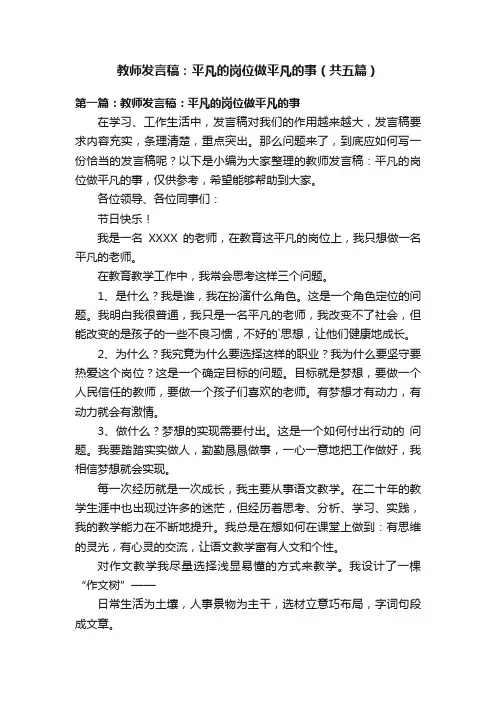 教师发言稿：平凡的岗位做平凡的事（共五篇）

第一篇：教师发言稿：平凡的岗位做平凡的事

在学习、工作生活中，发言稿对我们的作用越来越大，发言稿要求内容充实，条理清楚，重点突出。那么问题来了，到底应如何写一份恰当的发言稿呢？以下是小编为大家整理的教师发言稿：平凡的岗位做平凡的事，仅供参考，希望能够帮助到大家。

各位领导、各位同事们：

节日快乐！

我是一名 XXXX 的老师，在教育这平凡的岗位上，我只想做一名平凡的老师。

在教育教学工作中，我常会思考这样三个问题。

1、是什么？我是谁，我在扮演什么角色。这是一个角色定位的问题。我明白我很普通，我只是一名平凡的老师，我改变不了社会，但能改变的是孩子的一些不良习惯，不好的`思想，让他们健康地成长。

2、为什么？我究竟为什么要选择这样的职业？我为什么要坚守要热爱这个岗位？这是一个确定目标的问题。目标就是梦想，要做一个人民信任的教师，要做一个孩子们喜欢的老师。有梦想才有动力，有动力就会有激情。

3、做什么？梦想的实现需要付出。这是一个如何付出行动的 问题。我要踏踏实实做人，勤勤恳恳做事，一心一意地把工作做好，我相信梦想就会实现。

每一次经历就是一次成长，我主要从事语文教学。在二十年的教学生涯中也出现过许多的迷茫，但经历着思考、分析、学习、实践，我的教学能力在不断地提升。我总是在想如何在课堂上做到：有思维的灵光，有心灵的交流，让语文教学富有人文和个性。

对作文教学我尽量选择浅显易懂的方式来教学。我设计了一棵“作文树”——

日常生活为土壤，人事景物为主干，选材立意巧布局，字词句段成文章。